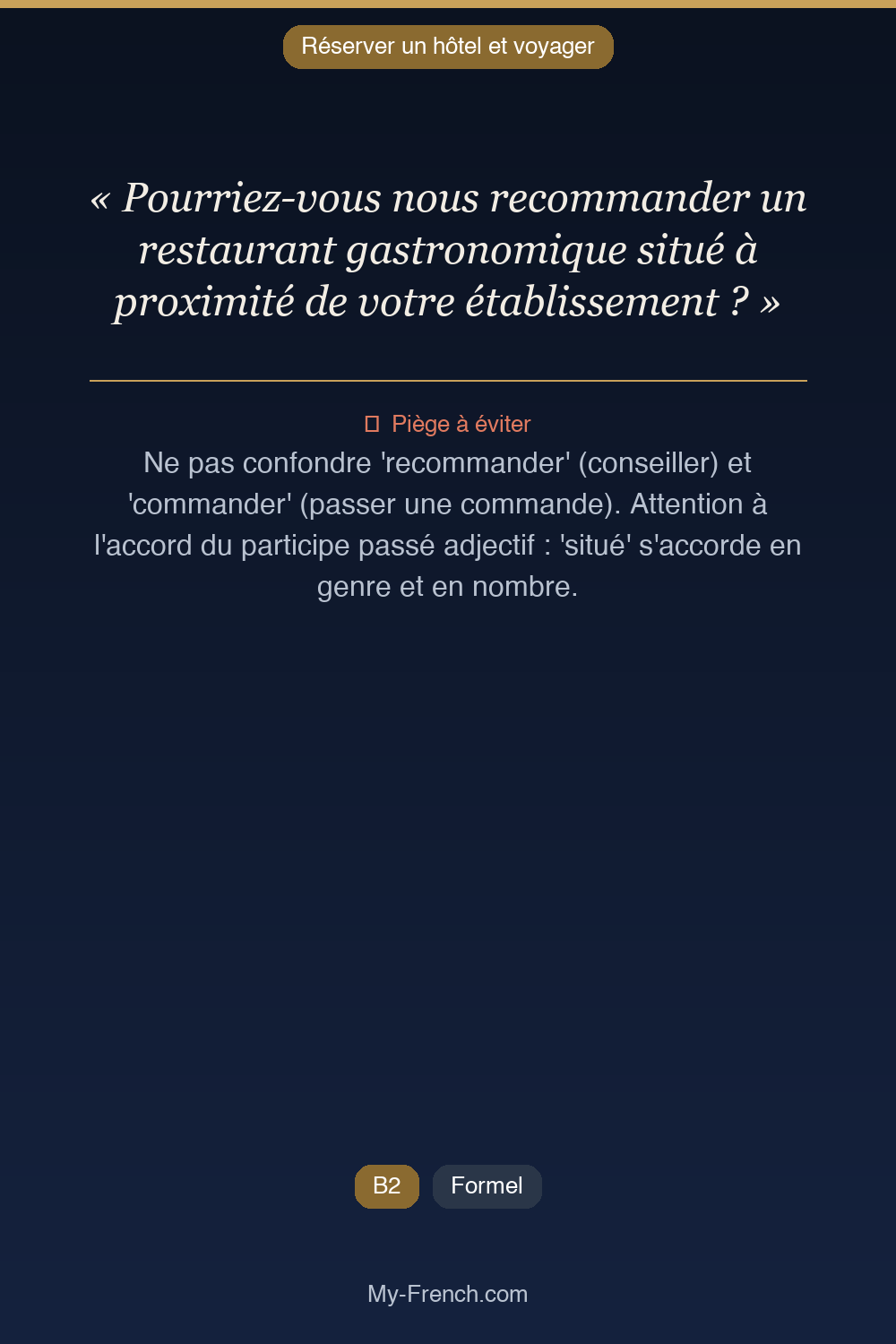 Réserver un hôtel et voyager

« Pourriez-vous nous recommander un restaurant gastronomique situé à proximité de votre établissement ? »

Piège à éviter

Ne pas confondre 'recommander' (conseiller) et 'commander' (passer une commande). Attention à l'accord du participe passé adjectif : 'situé' s'accorde en genre et en nombre.

B2 Formel

My-French.com